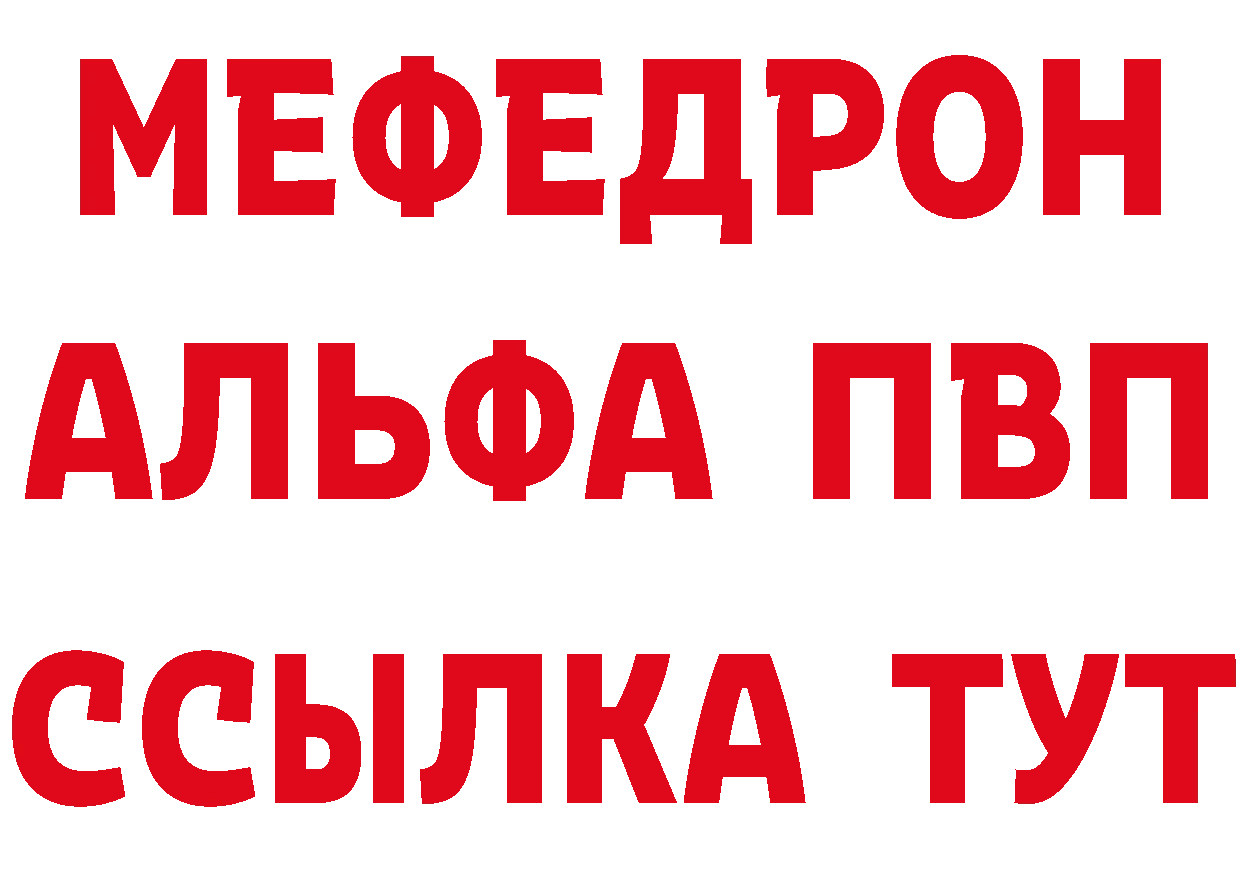 МЕФЕДРОН
АЛЬФА ПВП
ССЫЛКА ТУТ